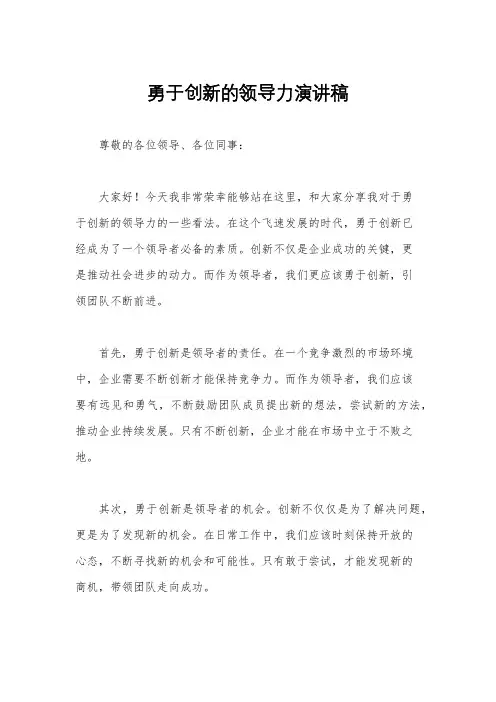 勇于创新的领导力演讲稿

尊敬的各位领导、各位同事：

大家好！今天我非常荣幸能够站在这里，和大家分享我对于勇于创新的领导力的一些看法。在这个飞速发展的时代，勇于创新已经成为了一个领导者必备的素质。创新不仅是企业成功的关键，更是推动社会进步的动力。而作为领导者，我们更应该勇于创新，引领团队不断前进。

首先，勇于创新是领导者的责任。在一个竞争激烈的市场环境中，企业需要不断创新才能保持竞争力。而作为领导者，我们应该要有远见和勇气，不断鼓励团队成员提出新的想法，尝试新的方法，推动企业持续发展。只有不断创新，企业才能在市场中立于不败之地。

其次，勇于创新是领导者的机会。创新不仅仅是为了解决问题，更是为了发现新的机会。在日常工作中，我们应该时刻保持开放的心态，不断寻找新的机会和可能性。只有敢于尝试，才能发现新的商机，带领团队走向成功。